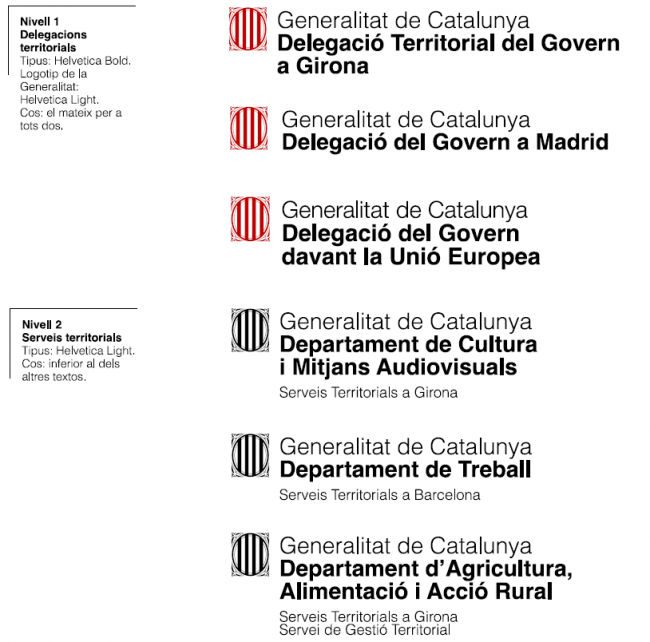 Nivell 1
Delegacions territorials
Tipus: Helvetica Bold. Logotip de la Generalitat: Helvetica Light. Cos: el mateix per a tots dos.

Generalitat de Catalunya
Delegació Territorial del Govern a Girona

Generalitat de Catalunya
Delegació del Govern a Madrid

Generalitat de Catalunya
Delegació del Govern davant la Unió Europea

Nivell 2
Serveis territorials
Tipus: Helvetica Light. Cos: inferior al dels altres textos.

Generalitat de Catalunya
Departament de Cultura i Mitjans Audiovisuals
Serveis Territorials a Girona

Generalitat de Catalunya
Departament de Treball
Serveis Territorials a Barcelona

Generalitat de Catalunya
Departament d'Agricultura, Alimentació i Acció Rural
Serveis Territorials a Girona
Servei de Gestió Territorial